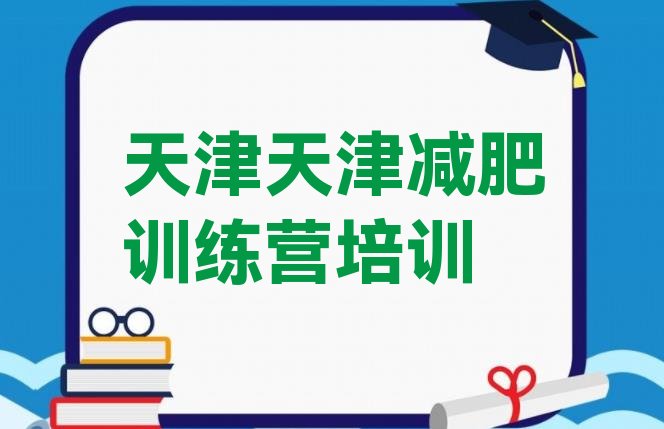 天津天津减肥训练营培训